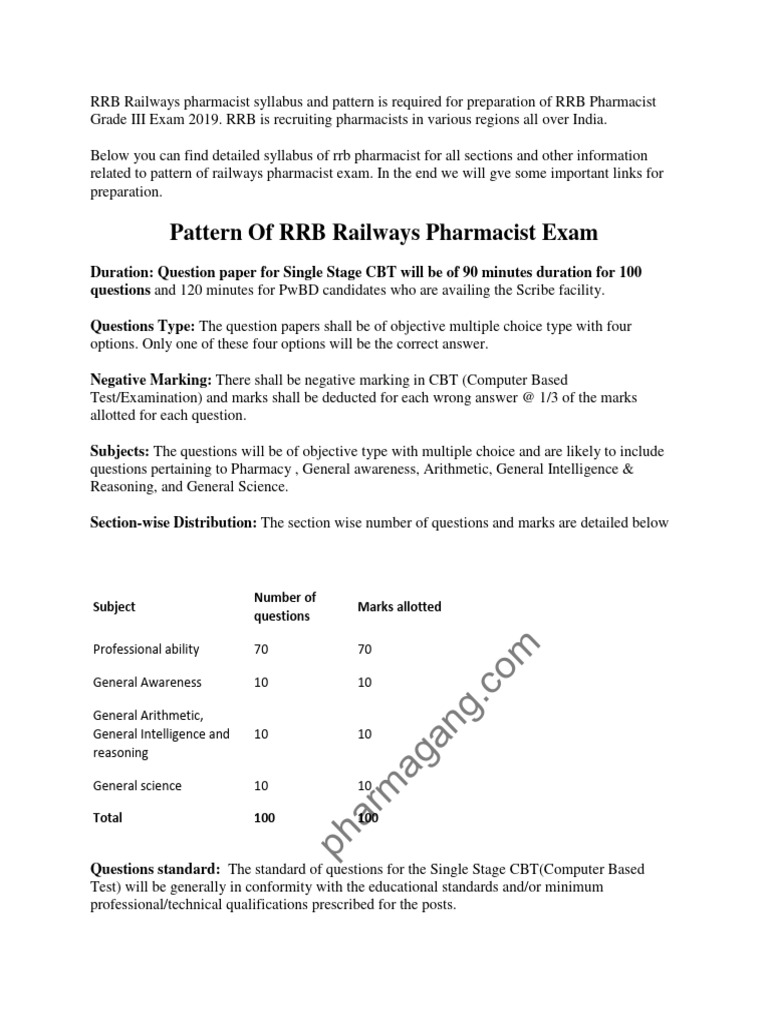 RRB Railways pharmacist syllabus and pattern is required for preparation of RRB Pharmacist Grade III Exam 2019. RRB is recruiting pharmacists in various regions all over India.

Below you can find detailed syllabus of rrb pharmacist for all sections and other information related to pattern of railways pharmacist exam. In the end we will gve some important links for preparation.

Pattern Of RRB Railways Pharmacist Exam

Duration: Question paper for Single Stage CBT will be of 90 minutes duration for 100 questions and 120 minutes for PwBD candidates who are availing the Scribe facility.

Questions Type: The question papers shall be of objective multiple choice type with four options. Only one of these four options will be the correct answer.

Negative Marking: There shall be negative marking in CBT (Computer Based Test/Examination) and marks shall be deducted for each wrong answer @ 1/3 of the marks allotted for each question.

Subjects: The questions will be of objective type with multiple choice and are likely to include questions pertaining to Pharmacy , General awareness, Arithmetic, General Intelligence & Reasoning, and General Science.

Section-wise Distribution: The section wise number of questions and marks are detailed below

| Subject | Number of questions | Marks allotted |
|---|---|---|
| Professional ability | 70 | 70 |
| General Awareness | 10 | 10 |
| General Arithmetic, General Intelligence and reasoning | 10 | 10 |
| General science | 10 | 10 |
| Total | 100 | 100 |

pharmagang.com

Questions standard: The standard of questions for the Single Stage CBT(Computer Based Test) will be generally in conformity with the educational standards and/or minimum professional/technical qualifications prescribed for the posts.